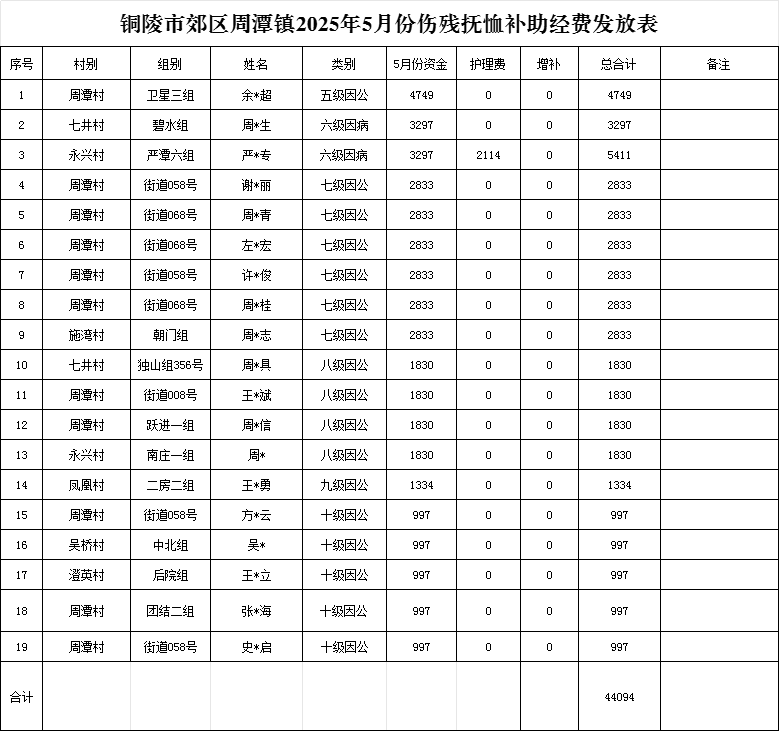 铜陵市郊区周潭镇2025年5月份伤残抚恤补助经费发放表

| 序号 | 村别 | 组别 | 姓名 | 类别 | 5月份资金 | 护理费 | 增补 | 总合计 | 备注 |
|---|---|---|---|---|---|---|---|---|---|
| 1 | 周潭村 | 卫星三组 | 余*超 | 五级因公 | 4749 | 0 | 0 | 4749 | |
| 2 | 七井村 | 碧水组 | 周*生 | 六级因病 | 3297 | 0 | 0 | 3297 | |
| 3 | 永兴村 | 严潭六组 | 严*专 | 六级因病 | 3297 | 2114 | 0 | 5411 | |
| 4 | 周潭村 | 街道058号 | 谢*丽 | 七级因公 | 2833 | 0 | 0 | 2833 | |
| 5 | 周潭村 | 街道068号 | 周*青 | 七级因公 | 2833 | 0 | 0 | 2833 | |
| 6 | 周潭村 | 街道068号 | 左*宏 | 七级因公 | 2833 | 0 | 0 | 2833 | |
| 7 | 周潭村 | 街道058号 | 许*俊 | 七级因公 | 2833 | 0 | 0 | 2833 | |
| 8 | 周潭村 | 街道068号 | 周*桂 | 七级因公 | 2833 | 0 | 0 | 2833 | |
| 9 | 施湾村 | 朝门组 | 周*志 | 七级因公 | 2833 | 0 | 0 | 2833 | |
| 10 | 七井村 | 独山组356号 | 周*具 | 八级因公 | 1830 | 0 | 0 | 1830 | |
| 11 | 周潭村 | 街道008号 | 王*斌 | 八级因公 | 1830 | 0 | 0 | 1830 | |
| 12 | 周潭村 | 跃进一组 | 周*信 | 八级因公 | 1830 | 0 | 0 | 1830 | |
| 13 | 永兴村 | 南庄一组 | 周* | 八级因公 | 1830 | 0 | 0 | 1830 | |
| 14 | 凤凰村 | 二房二组 | 王*勇 | 九级因公 | 1334 | 0 | 0 | 1334 | |
| 15 | 周潭村 | 街道058号 | 方*云 | 十级因公 | 997 | 0 | 0 | 997 | |
| 16 | 吴桥村 | 中北组 | 吴* | 十级因公 | 997 | 0 | 0 | 997 | |
| 17 | 澄英村 | 后院组 | 王*立 | 十级因公 | 997 | 0 | 0 | 997 | |
| 18 | 周潭村 | 团结二组 | 张*海 | 十级因公 | 997 | 0 | 0 | 997 | |
| 19 | 周潭村 | 街道058号 | 史*启 | 十级因公 | 997 | 0 | 0 | 997 | |
| 合计 | | | | | | | | 44094 | |